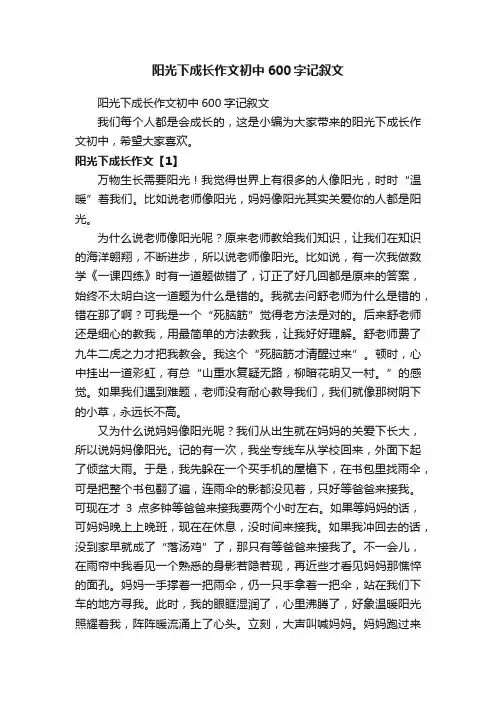 阳光下成长作文初中600字记叙文

阳光下成长作文初中600字记叙文

我们每个人都是会成长的，这是小编为大家带来的阳光下成长作文初中，希望大家喜欢。

阳光下成长作文【1】

万物生长需要阳光！我觉得世界上有很多的人像阳光，时时“温暖”着我们。比如说老师像阳光，妈妈像阳光其实关爱你的人都是阳光。

为什么说老师像阳光呢？原来老师教给我们知识，让我们在知识的海洋翱翔，不断进步，所以说老师像阳光。比如说，有一次我做数学《一课四练》时有一道题做错了，订正了好几回都是原来的答案，始终不太明白这一道题为什么是错的。我就去问舒老师为什么是错的，错在那了啊？可我是一个“死脑筋”觉得老方法是对的。后来舒老师还是细心的教我，用最简单的方法教我，让我好好理解。舒老师费了九牛二虎之力才把我教会。我这个“死脑筋才清醒过来”。顿时，心中挂出一道彩虹，有总“山重水复疑无路，柳暗花明又一村。”的感觉。如果我们遇到难题，老师没有耐心教导我们，我们就像那树阴下的小草，永远长不高。

又为什么说妈妈像阳光呢？我们从出生就在妈妈的关爱下长大，所以说妈妈像阳光。记的有一次，我坐专线车从学校回来，外面下起了倾盆大雨。于是，我先躲在一个买手机的屋檐下，在书包里找雨伞，可是把整个书包翻了遍，连雨伞的影都没见着，只好等爸爸来接我。可现在才 3 点多钟等爸爸来接我要两个小时左右。如果等妈妈的话，可妈妈晚上上晚班，现在在休息，没时间来接我。如果我冲回去的话，没到家早就成了“落汤鸡”了，那只有等爸爸来接我了。不一会儿，在雨帘中我看见一个熟悉的身影若隐若现，再近些才看见妈妈那憔悴的面孔。妈妈一手撑着一把雨伞，仍一只手拿着一把伞，站在我们下车的地方寻我。此时，我的眼眶湿润了，心里沸腾了，好象温暖阳光照耀着我，阵阵暖流涌上了心头。立刻，大声叫喊妈妈。妈妈跑过来